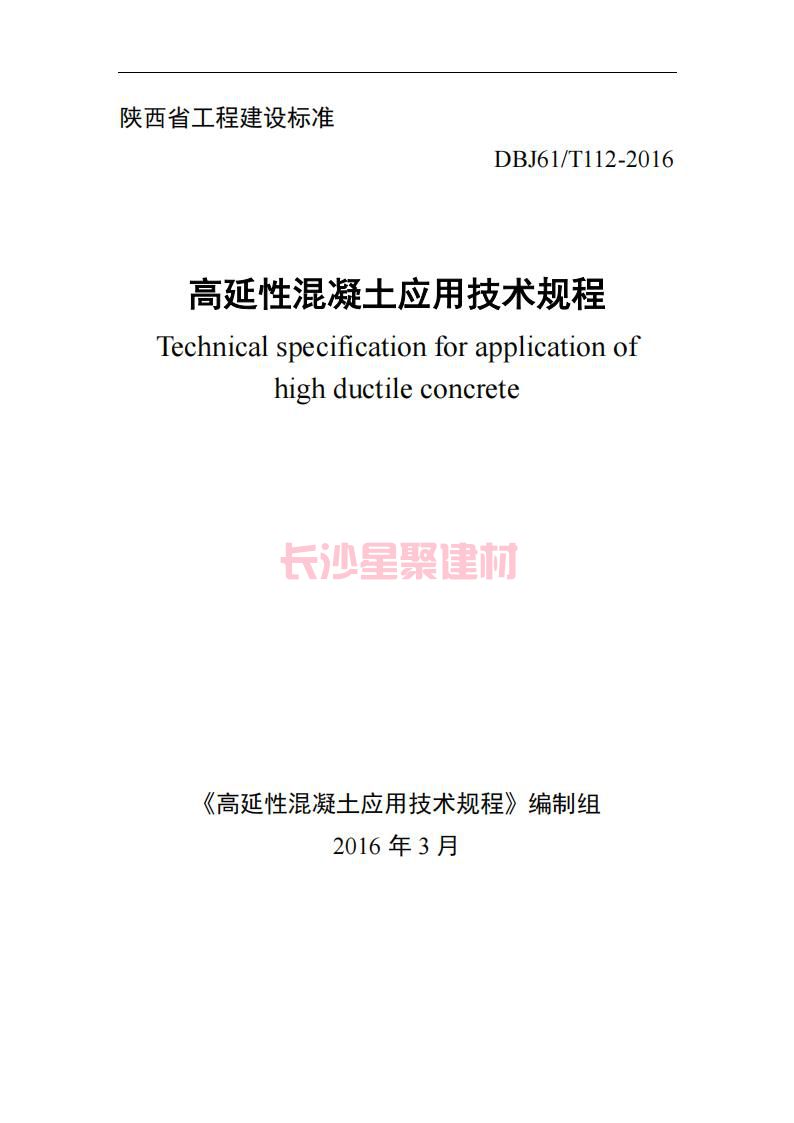 陕西省工程建设标准

DBJ61/T112-2016

高延性混凝土应用技术规程

Technical specification for application of high ductile concrete

长沙星聚建材

《高延性混凝土应用技术规程》编制组

2016 年 3 月